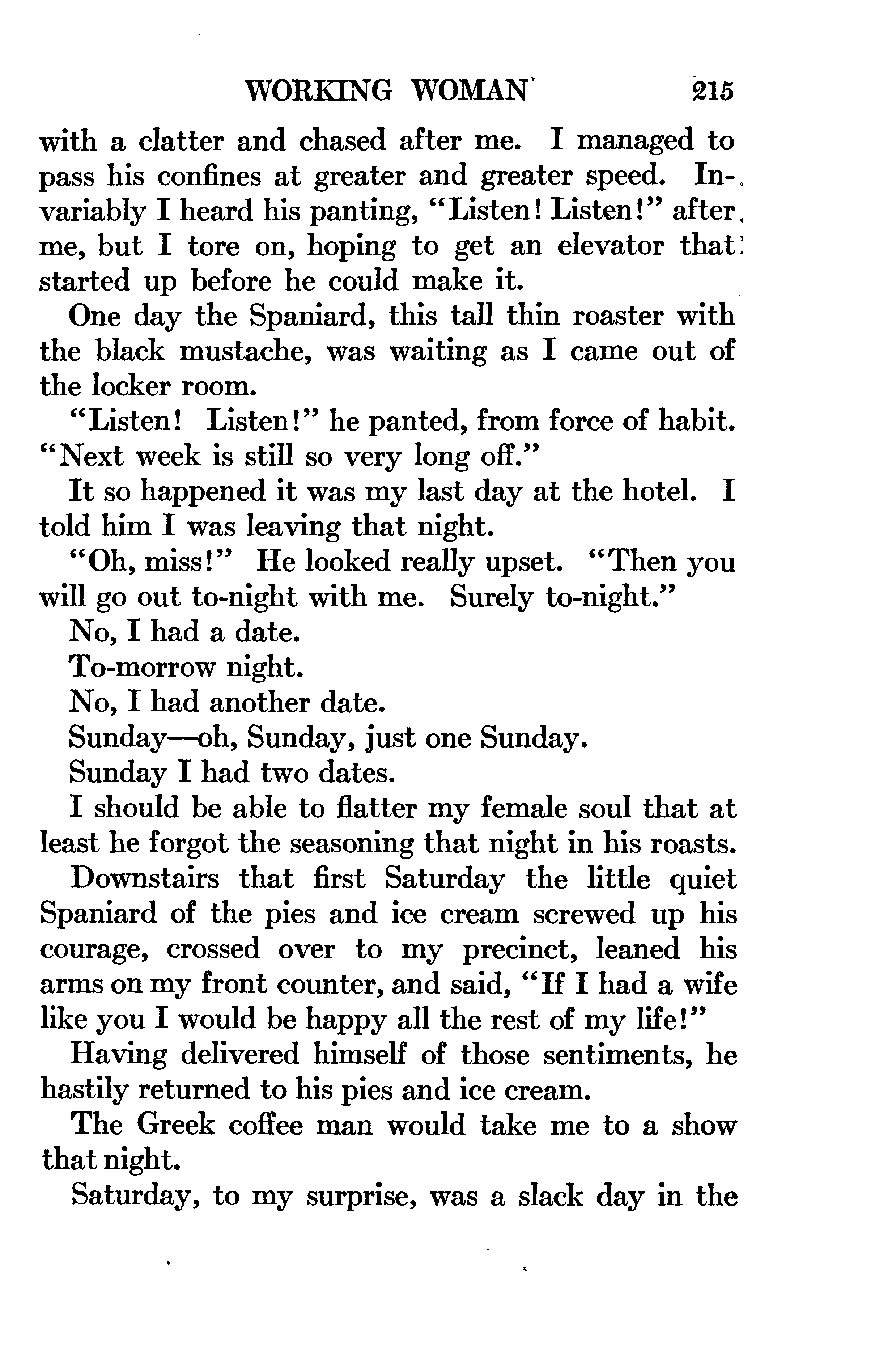 WORKING WOMAN 215

with a clatter and chased after me. I managed to pass his confines at greater and greater speed. Invariably I heard his panting, "Listen! Listen!" after me, but I tore on, hoping to get an elevator that started up before he could make it.

One day the Spaniard, this tall thin roaster with the black mustache, was waiting as I came out of the locker room.

"Listen! Listen!" he panted, from force of habit. "Next week is still so very long off."

It so happened it was my last day at the hotel. I told him I was leaving that night.

"Oh, miss!" He looked really upset. "Then you will go out to-night with me. Surely to-night."

No, I had a date.

To-morrow night.

No, I had another date.

Sunday—oh, Sunday, just one Sunday.

Sunday I had two dates.

I should be able to flatter my female soul that at least he forgot the seasoning that night in his roasts.

Downstairs that first Saturday the little quiet Spaniard of the pies and ice cream screwed up his courage, crossed over to my precinct, leaned his arms on my front counter, and said, "If I had a wife like you I would be happy all the rest of my life!"

Having delivered himself of those sentiments, he hastily returned to his pies and ice cream.

The Greek coffee man would take me to a show that night.

Saturday, to my surprise, was a slack day in the